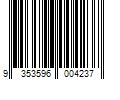 9 353596 004237